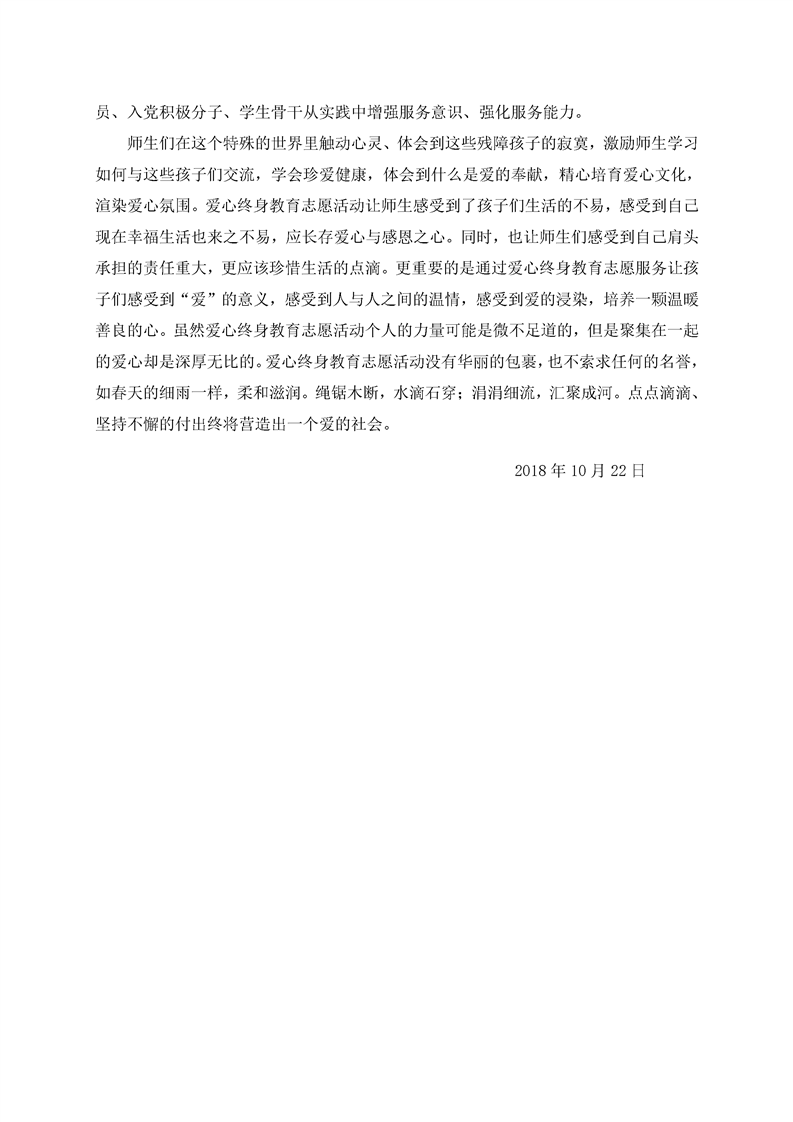 员、入党积极分子、学生骨干从实践中增强服务意识、强化服务能力。

师生们在这个特殊的世界里触动心灵、体会到这些残障孩子的寂寞，激励师生学习如何与这些孩子们交流，学会珍爱健康，体会到什么是爱的奉献，精心培育爱心文化，渲染爱心氛围。爱心终身教育志愿活动让师生感受到了孩子们生活的不易，感受到自己现在幸福生活也来之不易，应长存爱心与感恩之心。同时，也让师生们感受到自己肩头承担的责任重大，更应该珍惜生活的点滴。更重要的是通过爱心终身教育志愿服务让孩子们感受到“爱”的意义，感受到人与人之间的温情，感受到爱的浸染，培养一颗温暖善良的心。虽然爱心终身教育志愿活动个人的力量可能是微不足道的，但是聚集在一起的爱心却是深厚无比的。爱心终身教育志愿活动没有华丽的包裹，也不索求任何的名誉，如春天的细雨一样，柔和滋润。绳锯木断，水滴石穿；涓涓细流，汇聚成河。点点滴滴、坚持不懈的付出终将营造出一个爱的社会。

2018 年 10 月 22 日